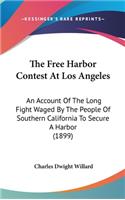 KESSINGER'S RARE REPRINTS

The Free Harbor Contest At Los Angeles

An Account Of The Long Fight Waged By The People Of Southern California To Secure A Harbor (1899)

Charles Dwight Willard